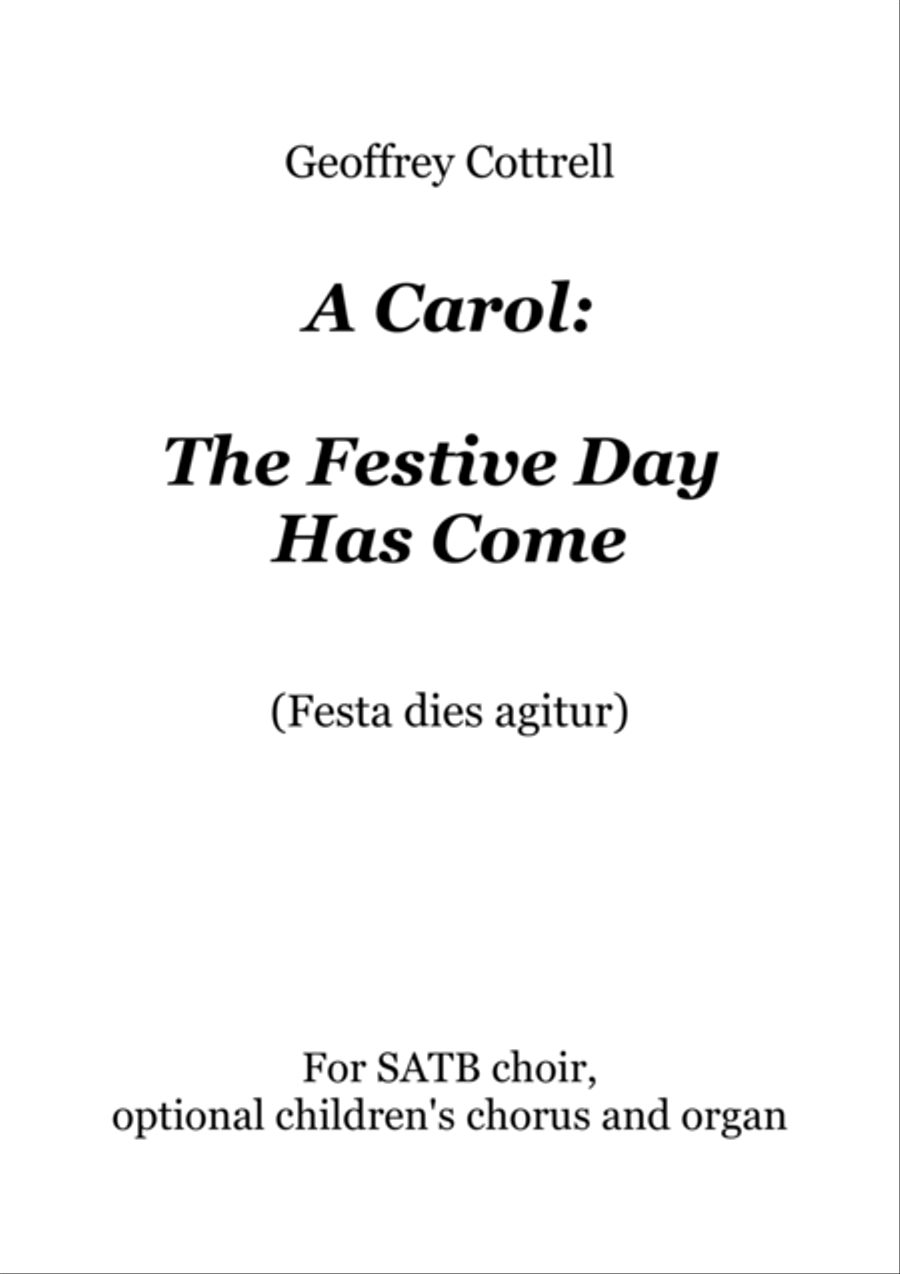 Geoffrey Cottrell

A Carol:

The Festive Day Has Come

(Festa dies agitur)

For SATB choir, optional children's chorus and organ